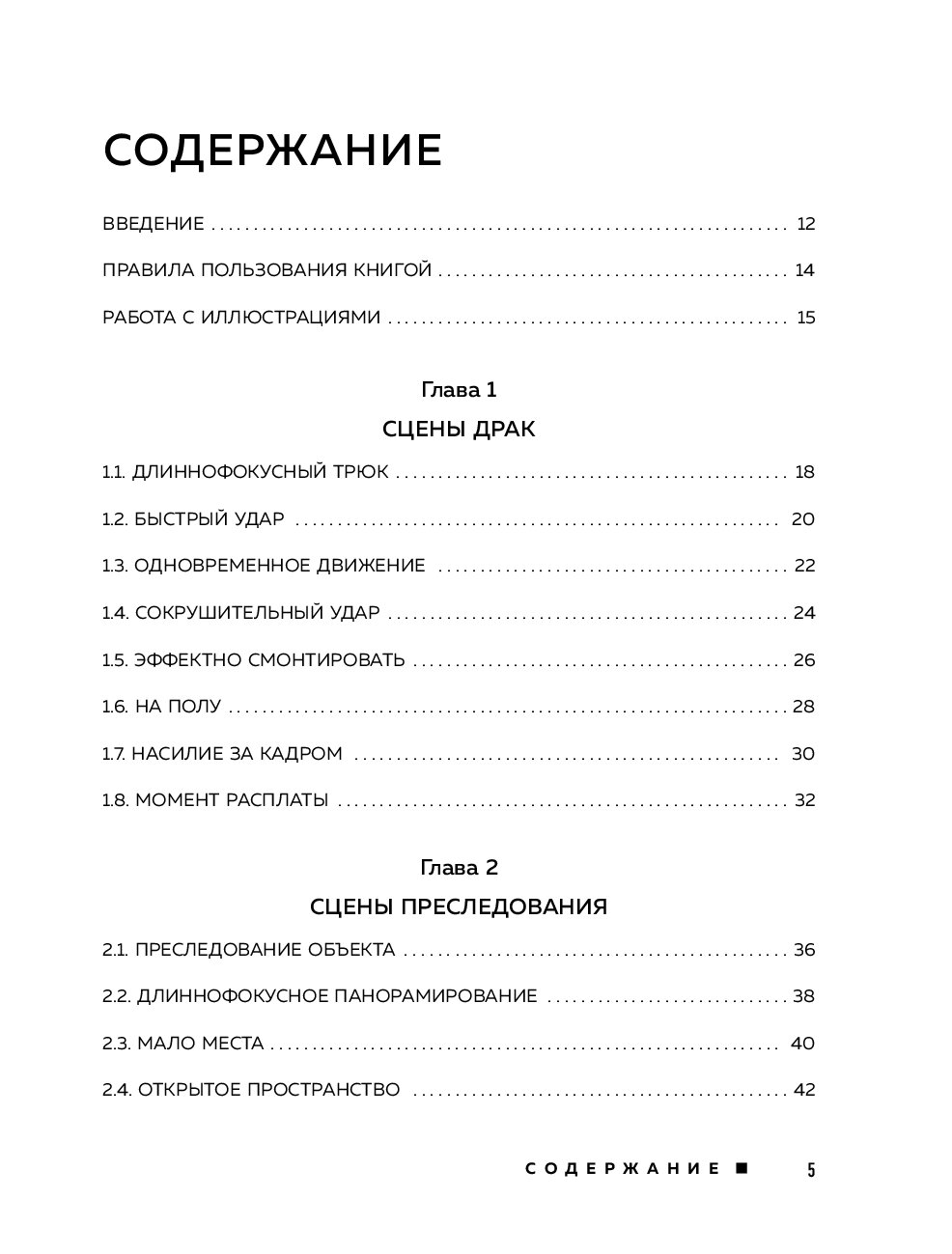 СОДЕРЖАНИЕ

ВВЕДЕНИЕ 12

ПРАВИЛА ПОЛЬЗОВАНИЯ КНИГОЙ 14

РАБОТА С ИЛЛЮСТРАЦИЯМИ 15

Глава 1

СЦЕНЫ ДРАК

1.1. ДЛИННОФОКУСНЫЙ ТРЮК 18

1.2. БЫСТРЫЙ УДАР 20

1.3. ОДНОВРЕМЕННОЕ ДВИЖЕНИЕ 22

1.4. СОКРУШИТЕЛЬНЫЙ УДАР 24

1.5. ЭФФЕКТНО СМОНТИРОВАТЬ 26

1.6. НА ПОЛУ 28

1.7. НАСИЛИЕ ЗА КАДРОМ 30

1.8. МОМЕНТ РАСПЛАТЫ 32

Глава 2

СЦЕНЫ ПРЕСЛЕДОВАНИЯ

2.1. ПРЕСЛЕДОВАНИЕ ОБЪЕКТА 36

2.2. ДЛИННОФОКУСНОЕ ПАНОРАМИРОВАНИЕ 38

2.3. МАЛО МЕСТА 40

2.4. ОТКРЫТОЕ ПРОСТРАНСТВО 42

СОДЕРЖАНИЕ ■ 5